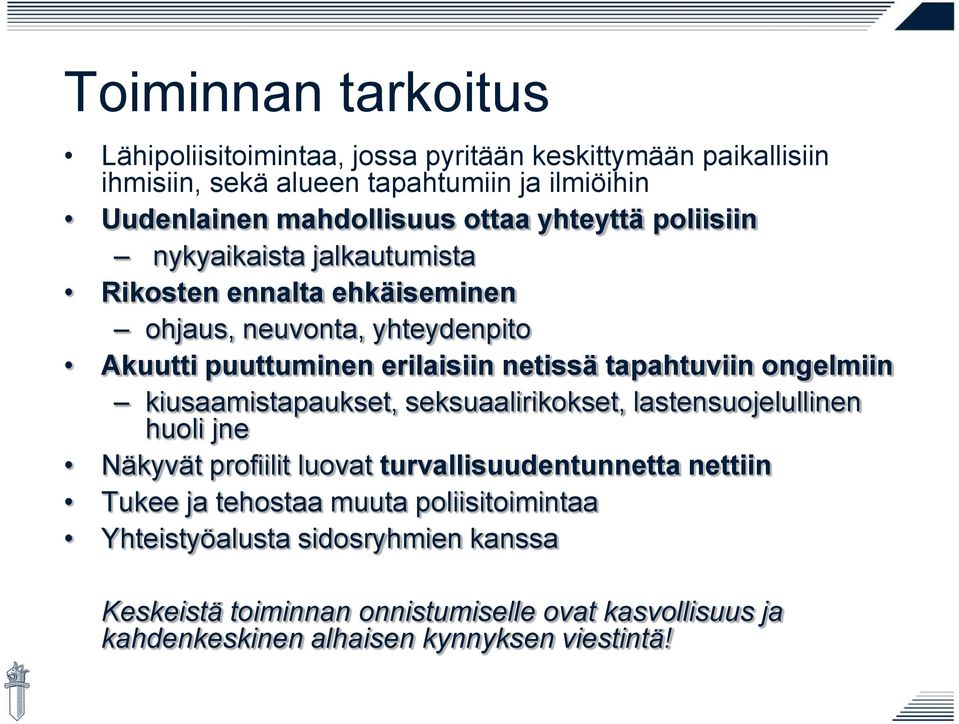 Toiminnan tarkoitus

• Lähipoliisitoimintaa, jossa pyritään keskittymään paikallisiin ihmisiin, sekä alueen tapahtumiin ja ilmiöihin
• Uudenlainen mahdollisuus ottaa yhteyttä poliisiin
– nykyaikaista jalkautumista
• Rikosten ennalta ehkäiseminen
– ohjaus, neuvonta, yhteydenpito
• Akuutti puuttuminen erilaisiin netissä tapahtuviin ongelmiin
– kiusaamistapaukset, seksuaalirikokset, lastensuojelullinen huoli jne
• Näkyvät profiilit luovat turvallisuudentunnetta nettiin
• Tukee ja tehostaa muuta poliisitoimintaa
• Yhteistyöalusta sidosryhmien kanssa

Keskeistä toiminnan onnistumiselle ovat kasvollisuus ja kahdenkeskinen alhaisen kynnyksen viestintä!